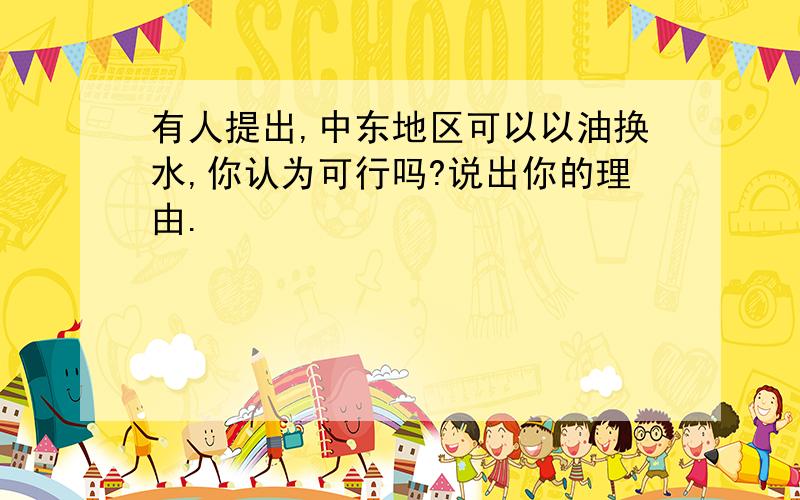 SCHOOL

有人提出,中东地区可以以油换水,你认为可行吗?说出你的理由.